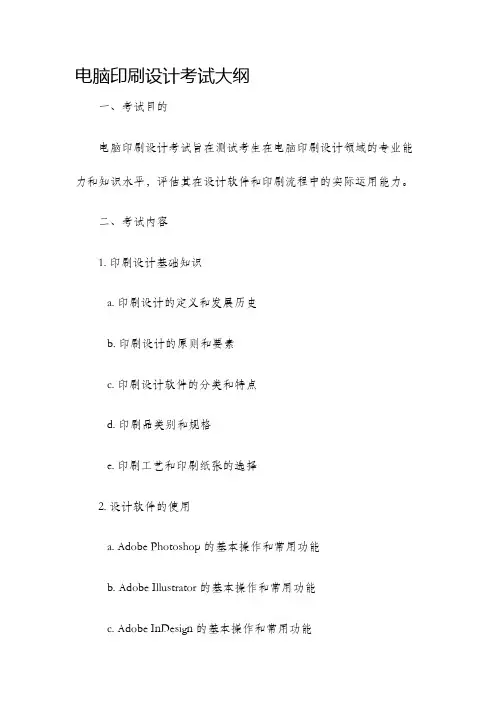 电脑印刷设计考试大纲

一、考试目的

电脑印刷设计考试旨在测试考生在电脑印刷设计领域的专业能力和知识水平，评估其在设计软件和印刷流程中的实际运用能力。

二、考试内容

1. 印刷设计基础知识

a. 印刷设计的定义和发展历史

b. 印刷设计的原则和要素

c. 印刷设计软件的分类和特点

d. 印刷品类别和规格

e. 印刷工艺和印刷纸张的选择

2. 设计软件的使用

a. Adobe Photoshop 的基本操作和常用功能

b. Adobe Illustrator 的基本操作和常用功能

c. Adobe InDesign 的基本操作和常用功能